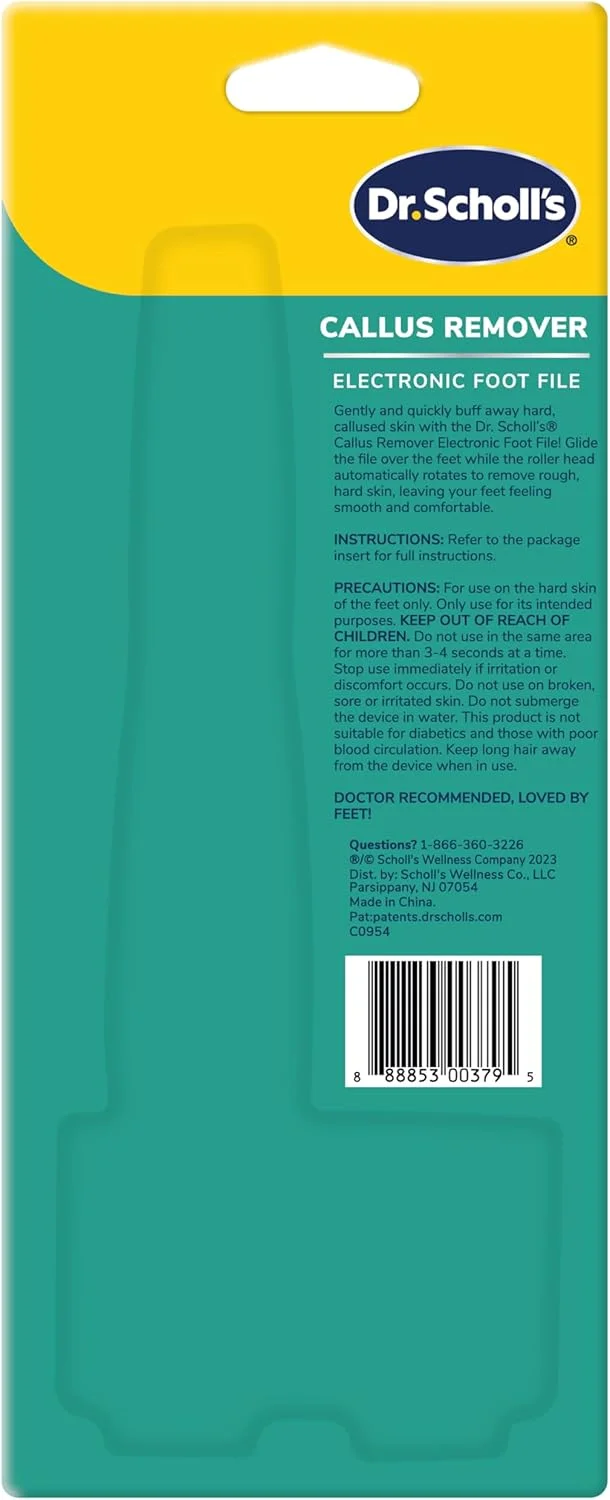 Dr.Scholl's®

CALLUS REMOVER

ELECTRONIC FOOT FILE

Gently and quickly buff away hard, callused skin with the Dr. Scholl's® Callus Remover Electronic Foot File! Glide the file over the feet while the roller head automatically rotates to remove rough, hard skin, leaving your feet feeling smooth and comfortable.

INSTRUCTIONS: Refer to the package insert for full instructions.

PRECAUTIONS: For use on the hard skin of the feet only. Only use for its intended purposes. KEEP OUT OF REACH OF CHILDREN. Do not use in the same area for more than 3-4 seconds at a time. Stop use immediately if irritation or discomfort occurs. Do not use on broken, sore or irritated skin. Do not submerge the device in water. This product is not suitable for diabetics and those with poor blood circulation. Keep long hair away from the device when in use.

DOCTOR RECOMMENDED, LOVED BY FEET!

Questions? 1-866-360-3226
®/© Scholl's Wellness Company 2023
Dist. by: Scholl's Wellness Co., LLC
Parsippany, NJ 07054
Made in China.
Pat:patents.drscholls.com
C0954

8 88853 00379 5